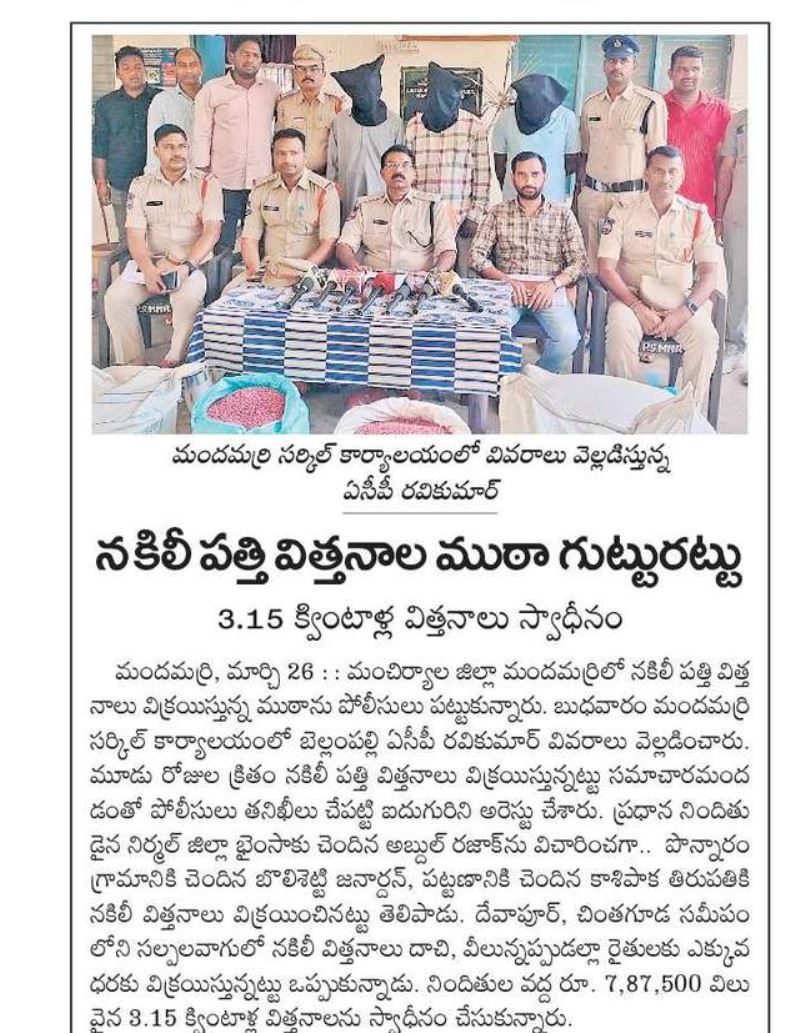 మందమర్రి సర్కిల్ కార్యాలయంలో వివరాలు వెల్లడిస్తున్న ఏసీపీ రవికుమార్

నకిలీ పత్తి విత్తనాల ముఠా గుట్టురట్టు

3.15 క్వింటాళ్ల విత్తనాలు స్వాధీనం

మందమర్రి, మార్చి 26 : : మంచిర్యాల జిల్లా మందమర్రిలో నకిలీ పత్తి విత్తనాలు విక్రయిస్తున్న ముఠాను పోలీసులు పట్టుకున్నారు. బుధవారం మందమర్రి సర్కిల్ కార్యాలయంలో బెల్లంపల్లి ఏసీపీ రవికుమార్ వివరాలు వెల్లడించారు. మూడు రోజుల క్రితం నకిలీ పత్తి విత్తనాలు విక్రయిస్తున్నట్టు సమాచారమందడంతో పోలీసులు తనిఖీలు చేపట్టి ఐదుగురిని అరెస్టు చేశారు. ప్రధాన నిందితుడైన నిర్మల్ జిల్లా భైంసాకు చెందిన అబ్దుల్ రజాక్‌ను విచారించగా.. పొన్నారం గ్రామానికి చెందిన బొలిశెట్టి జనార్దన్, పట్టణానికి చెందిన కాశిపాక తిరుపతికి నకిలీ విత్తనాలు విక్రయించినట్టు తెలిపాడు. దేవాపూర్, చింతగూడ సమీపంలోని సల్పలవాగులో నకిలీ విత్తనాలు దాచి, వీలున్నప్పుడల్లా రైతులకు ఎక్కువ ధరకు విక్రయిస్తున్నట్టు ఒప్పుకున్నాడు. నిందితుల వద్ద రూ. 7,87,500 విలువైన 3.15 క్వింటాళ్ల విత్తనాలను స్వాధీనం చేసుకున్నారు.